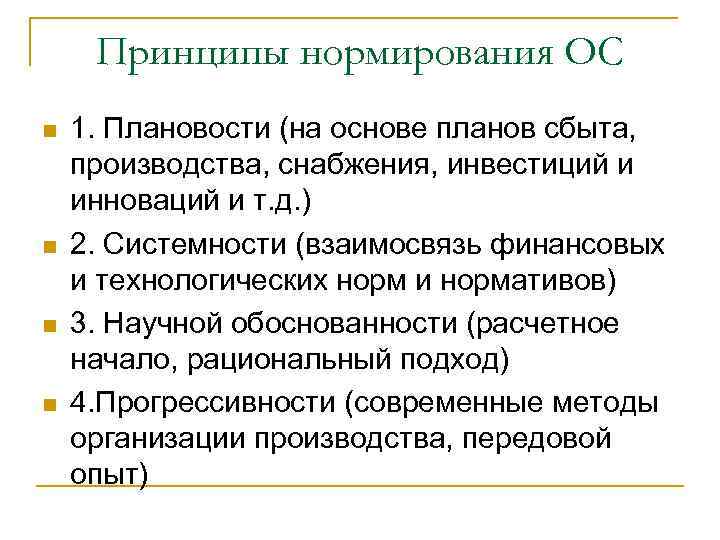 Принципы нормирования ОС

1. Плановости (на основе планов сбыта, производства, снабжения, инвестиций и инноваций и т.д.)

2. Системности (взаимосвязь финансовых и технологических норм и нормативов)

3. Научной обоснованности (расчетное начало, рациональный подход)

4.Прогрессивности (современные методы организации производства, передовой опыт)